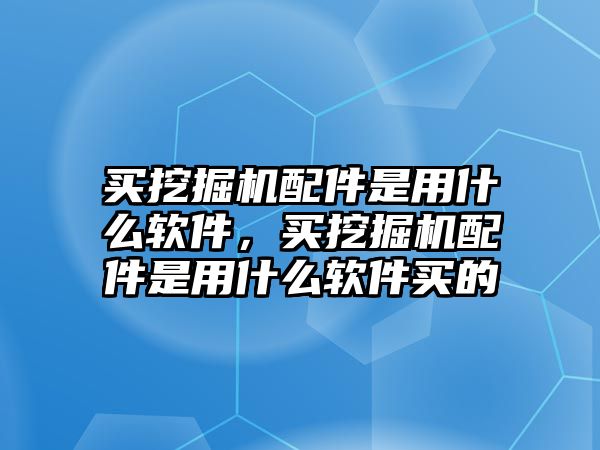 买挖掘机配件是用什么软件，买挖掘机配件是用什么软件买的